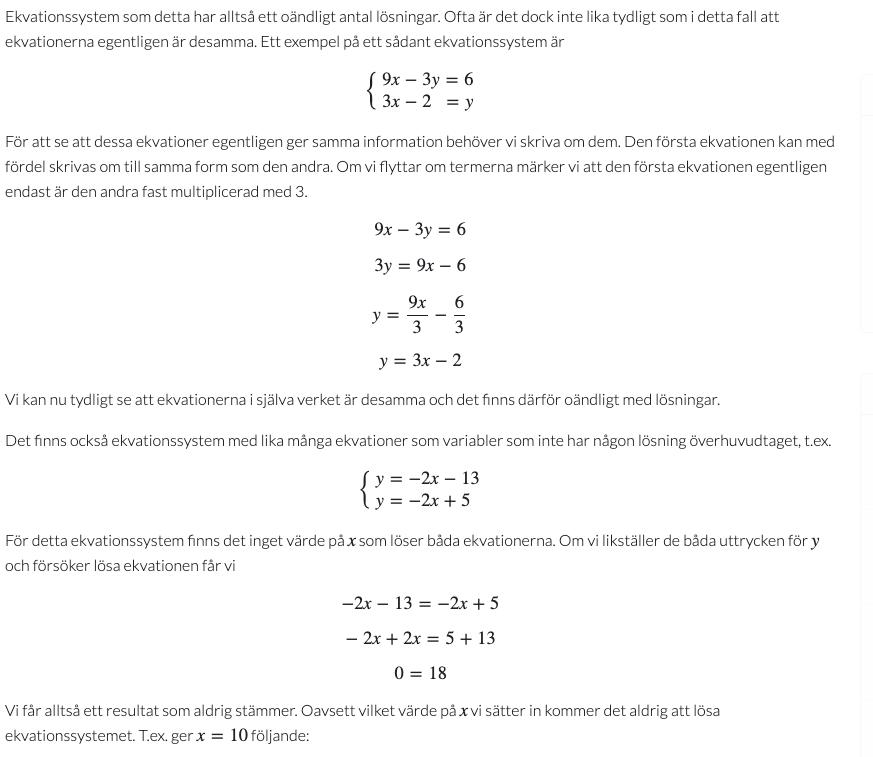 Ekvationssystem som detta har alltså ett oändligt antal lösningar. Ofta är det dock inte lika tydligt som i detta fall att ekvationerna egentligen är desamma. Ett exempel på ett sådant ekvationssystem är

$\begin{cases} 9x - 3y = 6 \\ 3x - 2 = y \end{cases}$

För att se att dessa ekvationer egentligen ger samma information behöver vi skriva om dem. Den första ekvationen kan med fördel skrivas om till samma form som den andra. Om vi flyttar om termerna märker vi att den första ekvationen egentligen endast är den andra fast multiplicerad med 3.

$9x - 3y = 6$

$3y = 9x - 6$

$y = \frac{9x}{3} - \frac{6}{3}$

$y = 3x - 2$

Vi kan nu tydligt se att ekvationerna i själva verket är desamma och det finns därför oändligt med lösningar.

Det finns också ekvationssystem med lika många ekvationer som variabler som inte har någon lösning överhuvudtaget, t.ex.

$\begin{cases} y = -2x - 13 \\ y = -2x + 5 \end{cases}$

För detta ekvationssystem finns det inget värde på $x$ som löser båda ekvationerna. Om vi likställer de båda uttrycken för $y$ och försöker lösa ekvationen får vi

$-2x - 13 = -2x + 5$

$-2x + 2x = 5 + 13$

$0 = 18$

Vi får alltså ett resultat som aldrig stämmer. Oavsett vilket värde på $x$ vi sätter in kommer det aldrig att lösa ekvationssystemet. T.ex. ger $x = 10$ följande: